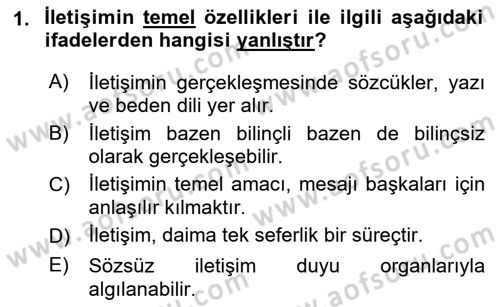 1. İletişimin temel özellikleri ile ilgili aşağıdaki ifadelerden hangisi yanlıştır?

A) İletişimin gerçekleşmesinde sözcükler, yazı ve beden dili yer alır.

B) İletişim bazen bilinçli bazen de bilinçsiz olarak gerçekleşebilir.

C) İletişimin temel amacı, mesajı başkaları için anlaşılır kılmaktır.

D) İletişim, daima tek seferlik bir süreçtir.

E) Sözsüz iletişim duyu organlarıyla algılanabilir.

www.aofsoru.com